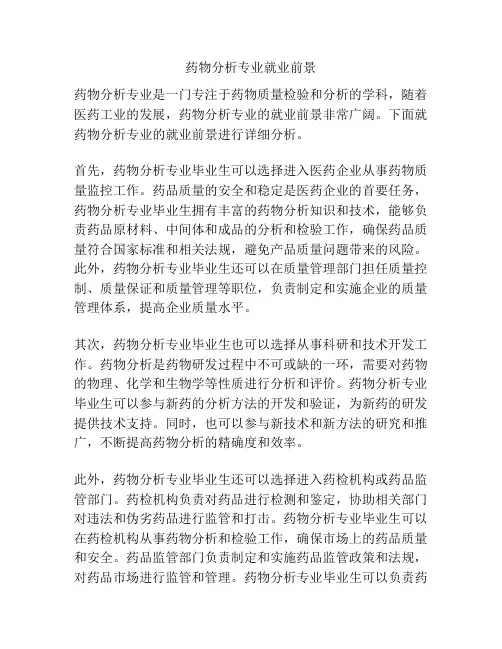 药物分析专业就业前景

药物分析专业是一门专注于药物质量检验和分析的学科，随着医药工业的发展，药物分析专业的就业前景非常广阔。下面就药物分析专业的就业前景进行详细分析。

首先，药物分析专业毕业生可以选择进入医药企业从事药物质量监控工作。药品质量的安全和稳定是医药企业的首要任务，药物分析专业毕业生拥有丰富的药物分析知识和技术，能够负责药品原材料、中间体和成品的分析和检验工作，确保药品质量符合国家标准和相关法规，避免产品质量问题带来的风险。此外，药物分析专业毕业生还可以在质量管理部门担任质量控制、质量保证和质量管理等职位，负责制定和实施企业的质量管理体系，提高企业质量水平。

其次，药物分析专业毕业生也可以选择从事科研和技术开发工作。药物分析是药物研发过程中不可或缺的一环，需要对药物的物理、化学和生物学等性质进行分析和评价。药物分析专业毕业生可以参与新药的分析方法的开发和验证，为新药的研发提供技术支持。同时，也可以参与新技术和新方法的研究和推广，不断提高药物分析的精确度和效率。

此外，药物分析专业毕业生还可以选择进入药检机构或药品监管部门。药检机构负责对药品进行检测和鉴定，协助相关部门对违法和伪劣药品进行监管和打击。药物分析专业毕业生可以在药检机构从事药物分析和检验工作，确保市场上的药品质量和安全。药品监管部门负责制定和实施药品监管政策和法规，对药品市场进行监管和管理。药物分析专业毕业生可以负责药